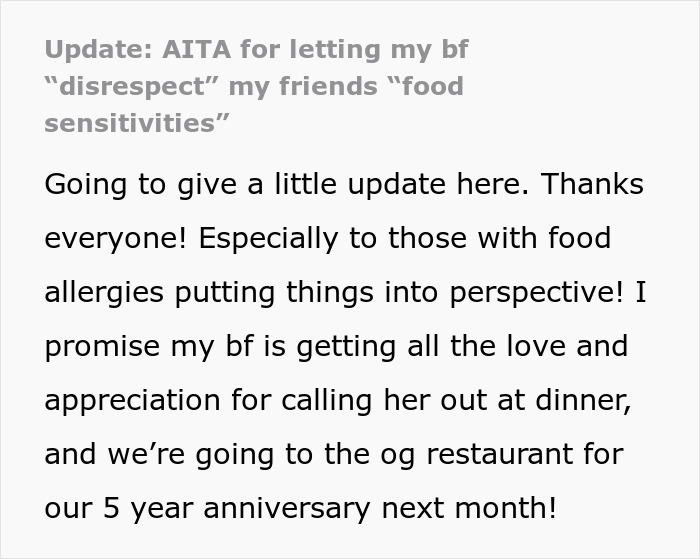 Update: AITA for letting my bf “disrespect” my friends “food sensitivities”

Going to give a little update here. Thanks everyone! Especially to those with food allergies putting things into perspective! I promise my bf is getting all the love and appreciation for calling her out at dinner, and we’re going to the og restaurant for our 5 year anniversary next month!